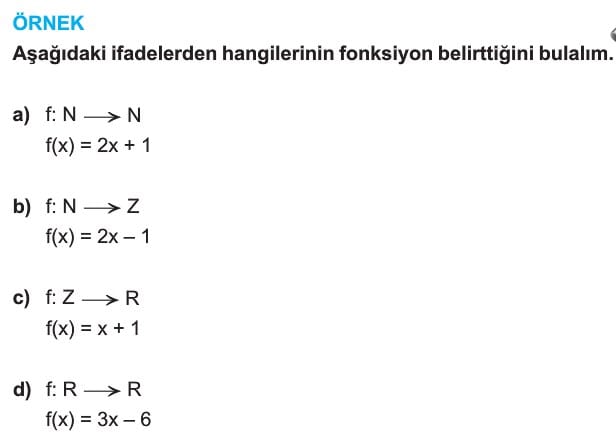 ÖRNEK
Aşağıdaki ifadelerden hangilerinin fonksiyon belirttiğini bulalım.

a) $f: N \longrightarrow N$
$f(x) = 2x + 1$

b) $f: N \longrightarrow Z$
$f(x) = 2x - 1$

c) $f: Z \longrightarrow R$
$f(x) = x + 1$

d) $f: R \longrightarrow R$
$f(x) = 3x - 6$